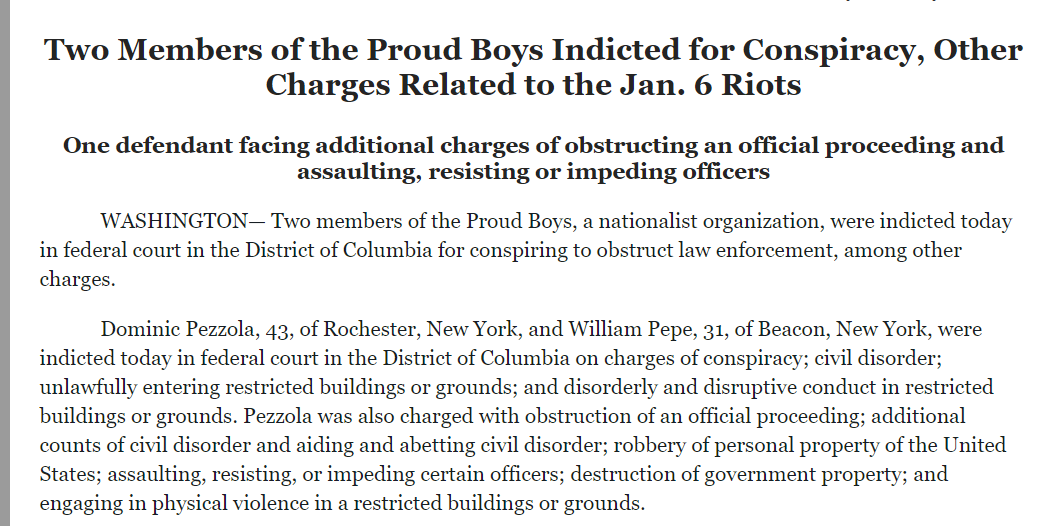 Two Members of the Proud Boys Indicted for Conspiracy, Other Charges Related to the Jan. 6 Riots

One defendant facing additional charges of obstructing an official proceeding and assaulting, resisting or impeding officers

WASHINGTON— Two members of the Proud Boys, a nationalist organization, were indicted today in federal court in the District of Columbia for conspiring to obstruct law enforcement, among other charges.

Dominic Pezzola, 43, of Rochester, New York, and William Pepe, 31, of Beacon, New York, were indicted today in federal court in the District of Columbia on charges of conspiracy; civil disorder; unlawfully entering restricted buildings or grounds; and disorderly and disruptive conduct in restricted buildings or grounds. Pezzola was also charged with obstruction of an official proceeding; additional counts of civil disorder and aiding and abetting civil disorder; robbery of personal property of the United States; assaulting, resisting, or impeding certain officers; destruction of government property; and engaging in physical violence in a restricted buildings or grounds.